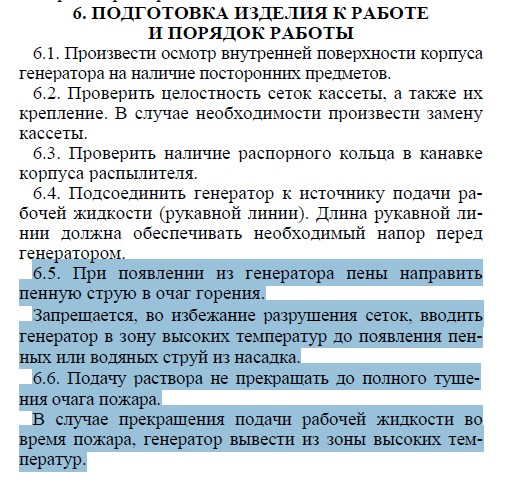 6. ПОДГОТОВКА ИЗДЕЛИЯ К РАБОТЕ
И ПОРЯДОК РАБОТЫ

6.1. Произвести осмотр внутренней поверхности корпуса генератора на наличие посторонних предметов.

6.2. Проверить целостность сеток кассеты, а также их крепление. В случае необходимости произвести замену кассеты.

6.3. Проверить наличие распорного кольца в канавке корпуса распылителя.

6.4. Подсоединить генератор к источнику подачи рабочей жидкости (рукавной линии). Длина рукавной линии должна обеспечивать необходимый напор перед генератором.

6.5. При появлении из генератора пены направить пенную струю в очаг горения.

Запрещается, во избежание разрушения сеток, вводить генератор в зону высоких температур до появления пенных или водяных струй из насадка.

6.6. Подачу раствора не прекращать до полного тушения очага пожара.

В случае прекращения подачи рабочей жидкости во время пожара, генератор вывести из зоны высоких температур.